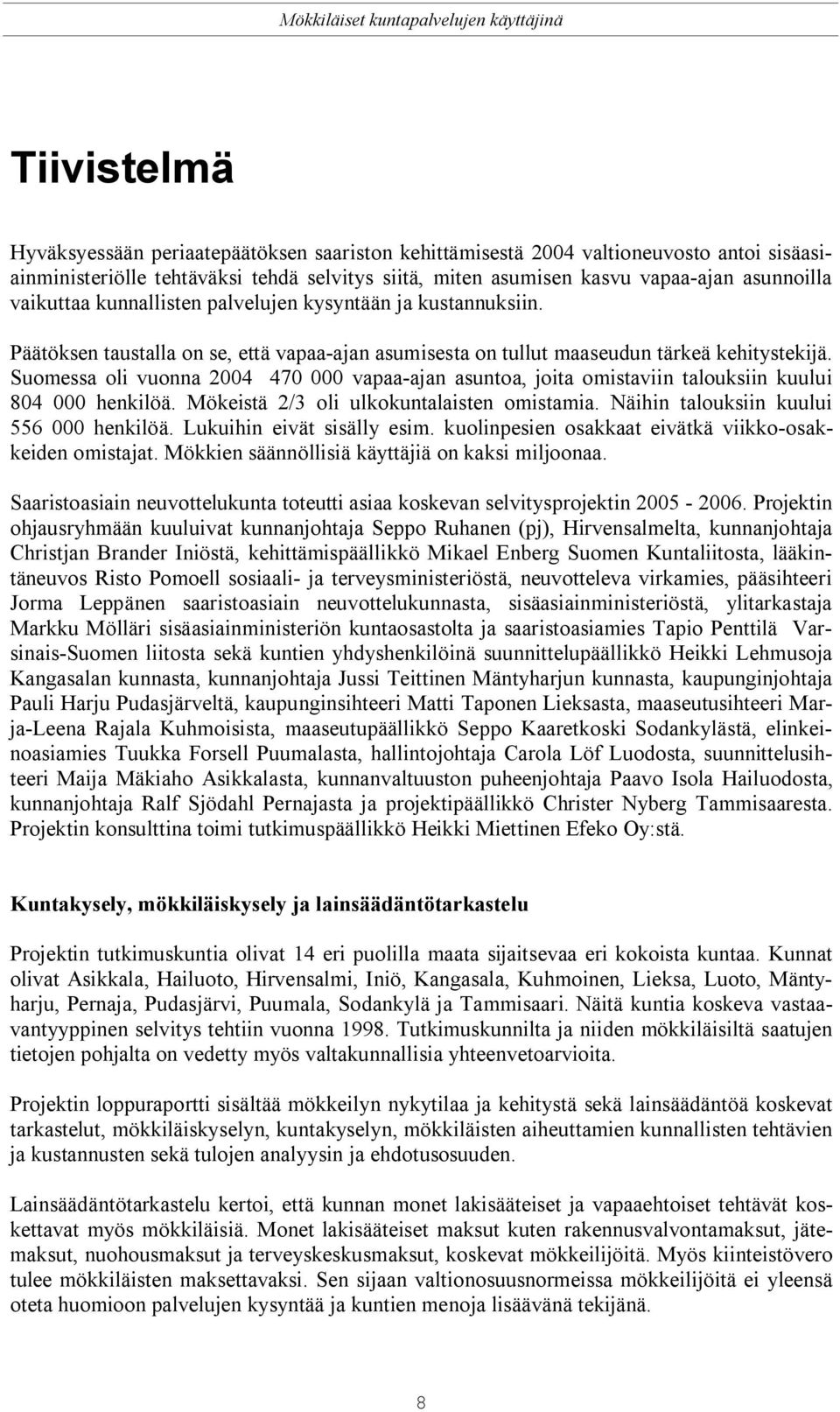 Mökkiläiset kuntapalvelujen käyttäjinä

Tiivistelmä

Hyväksyessään periaatepäätöksen saariston kehittämisestä 2004 valtioneuvosto antoi sisäasiainministeriölle tehtäväksi tehdä selvitys siitä, miten asumisen kasvu vapaa-ajan asunnoilla vaikuttaa kunnallisten palvelujen kysyntään ja kustannuksiin.

Päätöksen taustalla on se, että vapaa-ajan asumisesta on tullut maaseudun tärkeä kehitystekijä. Suomessa oli vuonna 2004 470 000 vapaa-ajan asuntoa, joita omistaviin talouksiin kuului 804 000 henkilöä. Mökeistä 2/3 oli ulkokuntalaisten omistamia. Näihin talouksiin kuului 556 000 henkilöä. Lukuihin eivät sisälly esim. kuolinpesien osakkaat eivätkä viikko-osakkeiden omistajat. Mökkien säännöllisiä käyttäjiä on kaksi miljoonaa.

Saaristoasiain neuvottelukunta toteutti asiaa koskevan selvitysprojektin 2005 - 2006. Projektin ohjausryhmään kuuluivat kunnanjohtaja Seppo Ruhanen (pj), Hirvensalmelta, kunnanjohtaja Christjan Brander Iniöstä, kehittämispäällikkö Mikael Enberg Suomen Kuntaliitosta, lääkintäneuvos Risto Pomoell sosiaali- ja terveysministeriöstä, neuvotteleva virkamies, pääsihteeri Jorma Leppänen saaristoasiain neuvottelukunnasta, sisäasiainministeriöstä, ylitarkastaja Markku Mölläri sisäasiainministeriön kuntaosastolta ja saaristoasiamies Tapio Penttilä Varsinais-Suomen liitosta sekä kuntien yhdyshenkilöinä suunnittelupäällikkö Heikki Lehmusoja Kangasalan kunnasta, kunnanjohtaja Jussi Teittinen Mäntyharjun kunnasta, kaupunginjohtaja Pauli Harju Pudasjärveltä, kaupunginsihteeri Matti Taponen Lieksasta, maaseutusihteeri Marja-Leena Rajala Kuhmoisista, maaseutupäällikkö Seppo Kaaretkoski Sodankylästä, elinkeinoasiamies Tuukka Forsell Puumalasta, hallintojohtaja Carola Löf Luodosta, suunnittelusihteeri Maija Mäkiaho Asikkalasta, kunnanvaltuuston puheenjohtaja Paavo Isola Hailuodosta, kunnanjohtaja Ralf Sjödahl Pernajasta ja projektipäällikkö Christer Nyberg Tammisaaresta. Projektin konsulttina toimi tutkimuspäällikkö Heikki Miettinen Efeko Oy:stä.

Kuntakysely, mökkiläiskysely ja lainsäädäntötarkastelu

Projektin tutkimuskuntia olivat 14 eri puolilla maata sijaitsevaa eri kokoista kuntaa. Kunnat olivat Asikkala, Hailuoto, Hirvensalmi, Iniö, Kangasala, Kuhmoinen, Lieksa, Luoto, Mäntyharju, Pernaja, Pudasjärvi, Puumala, Sodankylä ja Tammisaari. Näitä kuntia koskeva vastaavantyyppinen selvitys tehtiin vuonna 1998. Tutkimuskunnilta ja niiden mökkiläisiltä saatujen tietojen pohjalta on vedetty myös valtakunnallisia yhteenvetoarvioita.

Projektin loppuraportti sisältää mökkeilyn nykytilaa ja kehitystä sekä lainsäädäntöä koskevat tarkastelut, mökkiläiskyselyn, kuntakyselyn, mökkiläisten aiheuttamien kunnallisten tehtävien ja kustannusten sekä tulojen analyysin ja ehdotusosuuden.

Lainsäädäntötarkastelu kertoi, että kunnan monet lakisääteiset ja vapaaehtoiset tehtävät koskettavat myös mökkiläisiä. Monet lakisääteiset maksut kuten rakennusvalvontamaksut, jätemaksut, nuohousmaksut ja terveyskeskusmaksut, koskevat mökkeilijöitä. Myös kiinteistövero tulee mökkiläisten maksettavaksi. Sen sijaan valtionosuusnormeissa mökkeilijöitä ei yleensä oteta huomioon palvelujen kysyntää ja kuntien menoja lisäävänä tekijänä.

8